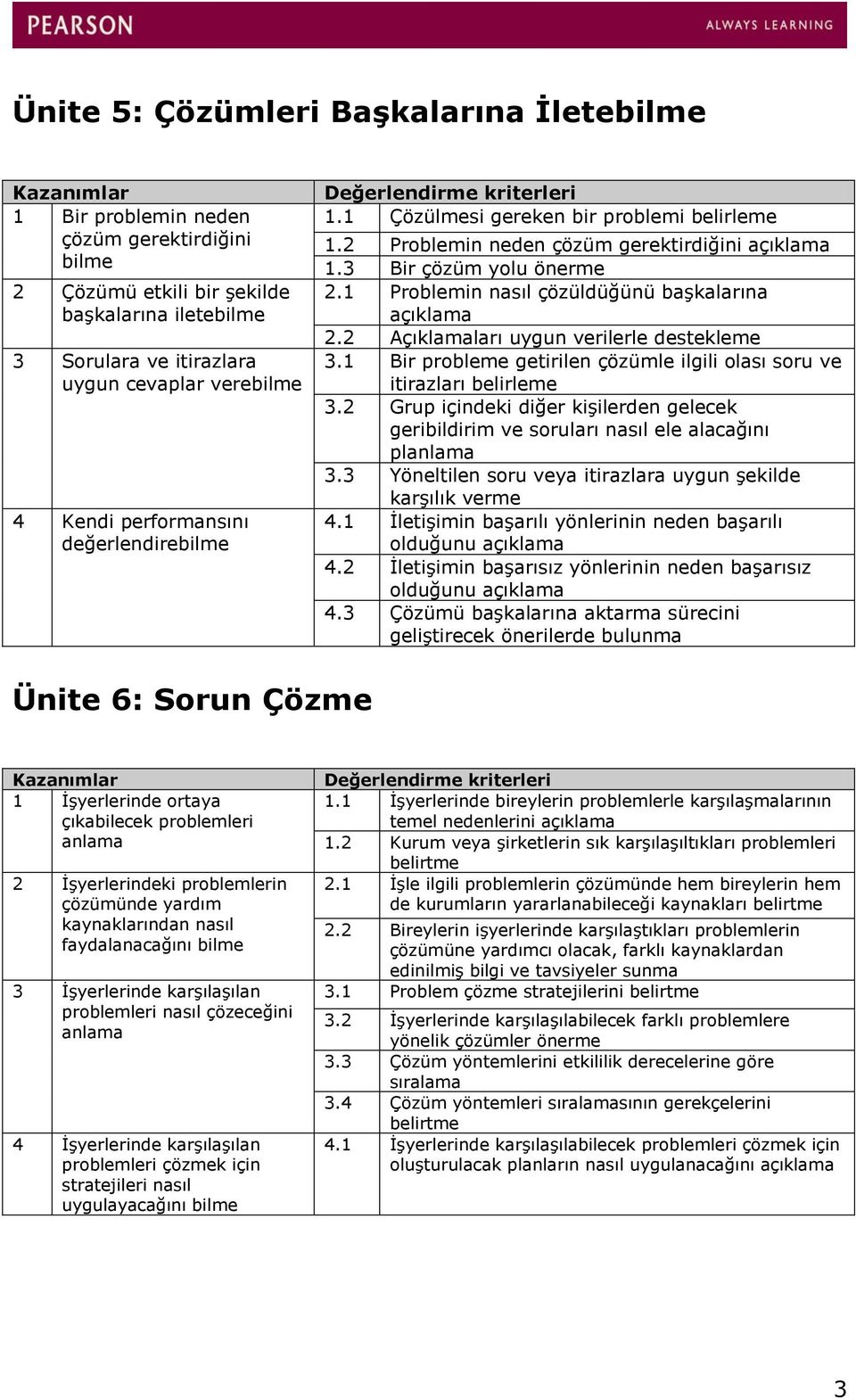 PEARSON

ALWAYS LEARNING

Ünite 5: Çözümleri Başkalarına İletebilme

| Kazanımlar | | Değerlendirme kriterleri | |
|---|---|---|---|
| 1 | Bir problemin neden çözüm gerektirdiğini bilme | 1.1 | Çözülmesi gereken bir problemi belirleme |
| | | 1.2 | Problemin neden çözüm gerektirdiğini açıklama |
| | | 1.3 | Bir çözüm yolu önerme |
| 2 | Çözümü etkili bir şekilde başkalarına iletebilme | 2.1 | Problemin nasıl çözüldüğünü başkalarına açıklama |
| | | 2.2 | Açıklamaları uygun verilerle destekleme |
| 3 | Sorulara ve itirazlara uygun cevaplar verebilme | 3.1 | Bir probleme getirilen çözümle ilgili olası soru ve itirazları belirleme |
| | | 3.2 | Grup içindeki diğer kişilerden gelecek geribildirim ve soruları nasıl ele alacağını planlama |
| | | 3.3 | Yöneltilen soru veya itirazlara uygun şekilde karşılık verme |
| 4 | Kendi performansını değerlendirebilme | 4.1 | İletişimin başarılı yönlerinin neden başarılı olduğunu açıklama |
| | | 4.2 | İletişimin başarısız yönlerinin neden başarısız olduğunu açıklama |
| | | 4.3 | Çözümü başkalarına aktarma sürecini geliştirecek önerilerde bulunma |

Ünite 6: Sorun Çözme

| Kazanımlar | | Değerlendirme kriterleri | |
|---|---|---|---|
| 1 | İşyerlerinde ortaya çıkabilecek problemleri anlama | 1.1 | İşyerlerinde bireylerin problemlerle karşılaşmalarının temel nedenlerini açıklama |
| | | 1.2 | Kurum veya şirketlerin sık karşılaşıltıkları problemleri belirtme |
| 2 | İşyerlerindeki problemlerin çözümünde yardım kaynaklarından nasıl faydalanacağını bilme | 2.1 | İşle ilgili problemlerin çözümünde hem bireylerin hem de kurumların yararlanabileceği kaynakları belirtme |
| | | 2.2 | Bireylerin işyerlerinde karşılaştıkları problemlerin çözümüne yardımcı olacak, farklı kaynaklardan edinilmiş bilgi ve tavsiyeler sunma |
| 3 | İşyerlerinde karşılaşılan problemleri nasıl çözeceğini anlama | 3.1 | Problem çözme stratejilerini belirtme |
| | | 3.2 | İşyerlerinde karşılaşılabilecek farklı problemlere yönelik çözümler önerme |
| | | 3.3 | Çözüm yöntemlerini etkililik derecelerine göre sıralama |
| | | 3.4 | Çözüm yöntemleri sıralamasının gerekçelerini belirtme |
| 4 | İşyerlerinde karşılaşılan problemleri çözmek için stratejileri nasıl uygulayacağını bilme | 4.1 | İşyerlerinde karşılaşılabilecek problemleri çözmek için oluşturulacak planların nasıl uygulanacağını açıklama |

3